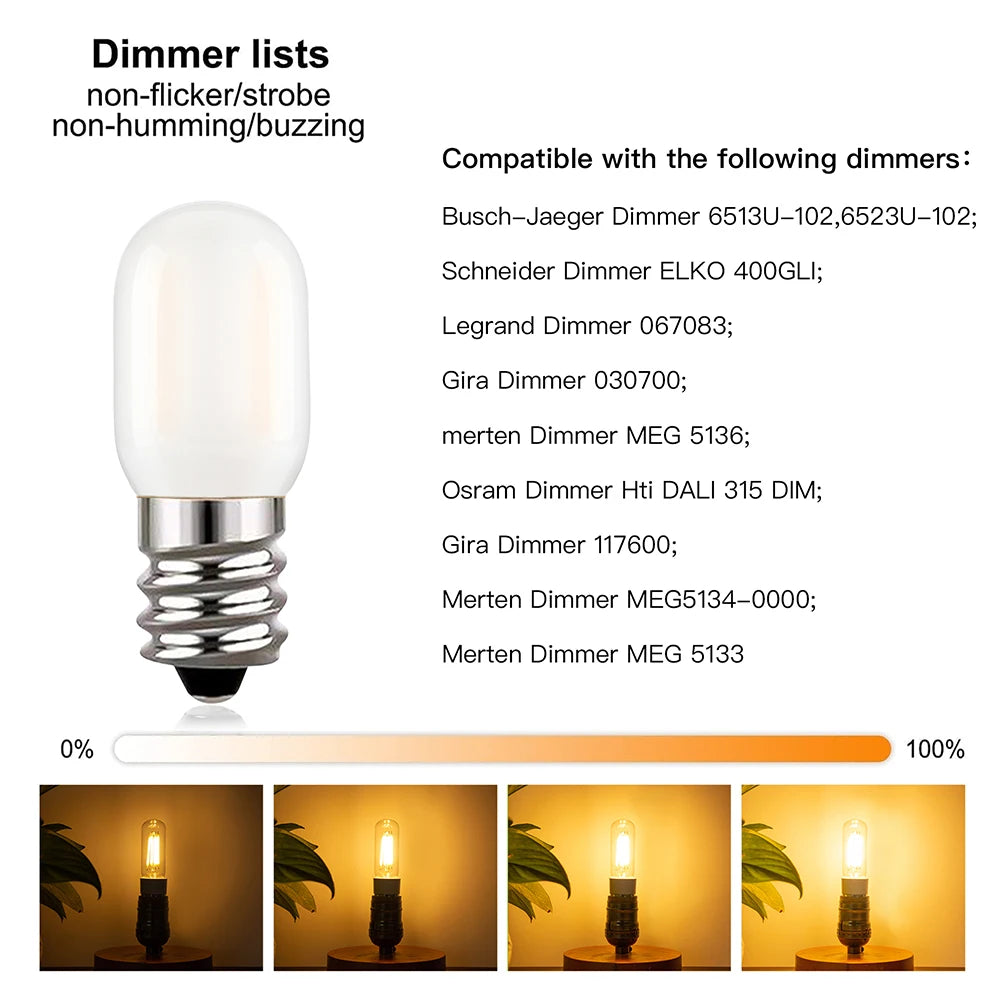 Dimmer lists
non-flicker/strobe
non-humming/buzzing

Compatible with the following dimmers：

Busch–Jaeger Dimmer 6513U–102,6523U–102;

Schneider Dimmer ELKO 400GLI;

Legrand Dimmer 067083;

Gira Dimmer 030700;

merten Dimmer MEG 5136;

Osram Dimmer Hti DALI 315 DIM;

Gira Dimmer 117600;

Merten Dimmer MEG5134–0000;

Merten Dimmer MEG 5133

0%

100%